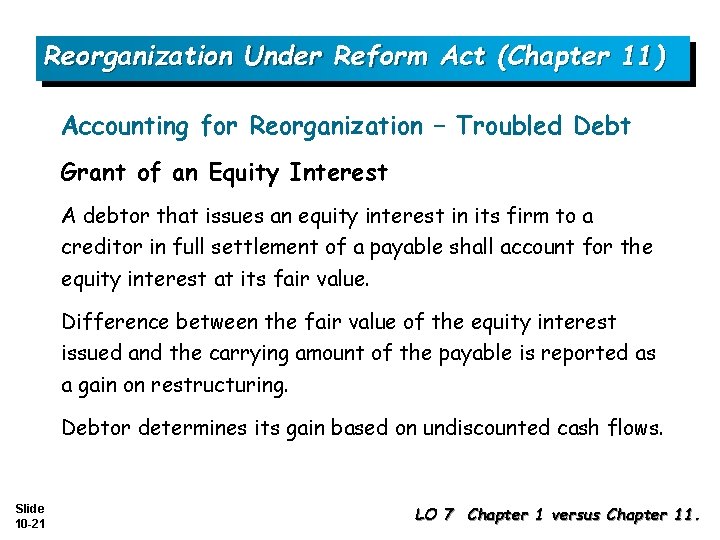 Reorganization Under Reform Act (Chapter 11)

Accounting for Reorganization – Troubled Debt

Grant of an Equity Interest

A debtor that issues an equity interest in its firm to a creditor in full settlement of a payable shall account for the equity interest at its fair value.

Difference between the fair value of the equity interest issued and the carrying amount of the payable is reported as a gain on restructuring.

Debtor determines its gain based on undiscounted cash flows.

Slide 10-21

LO 7 Chapter 1 versus Chapter 11.